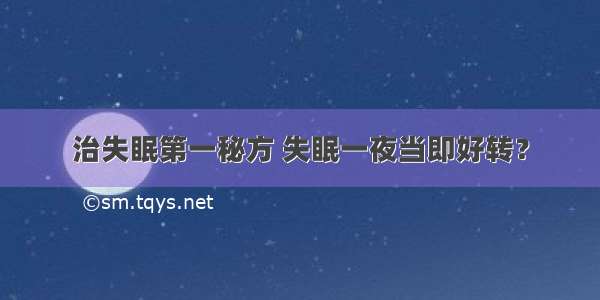 治失眠第一秘方 失眠一夜当即好转？

©sm.tqys.net